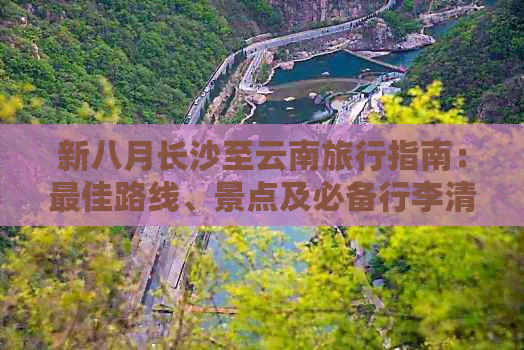 新八月长沙至云南旅行指南：最佳路线、景点及必备行李清